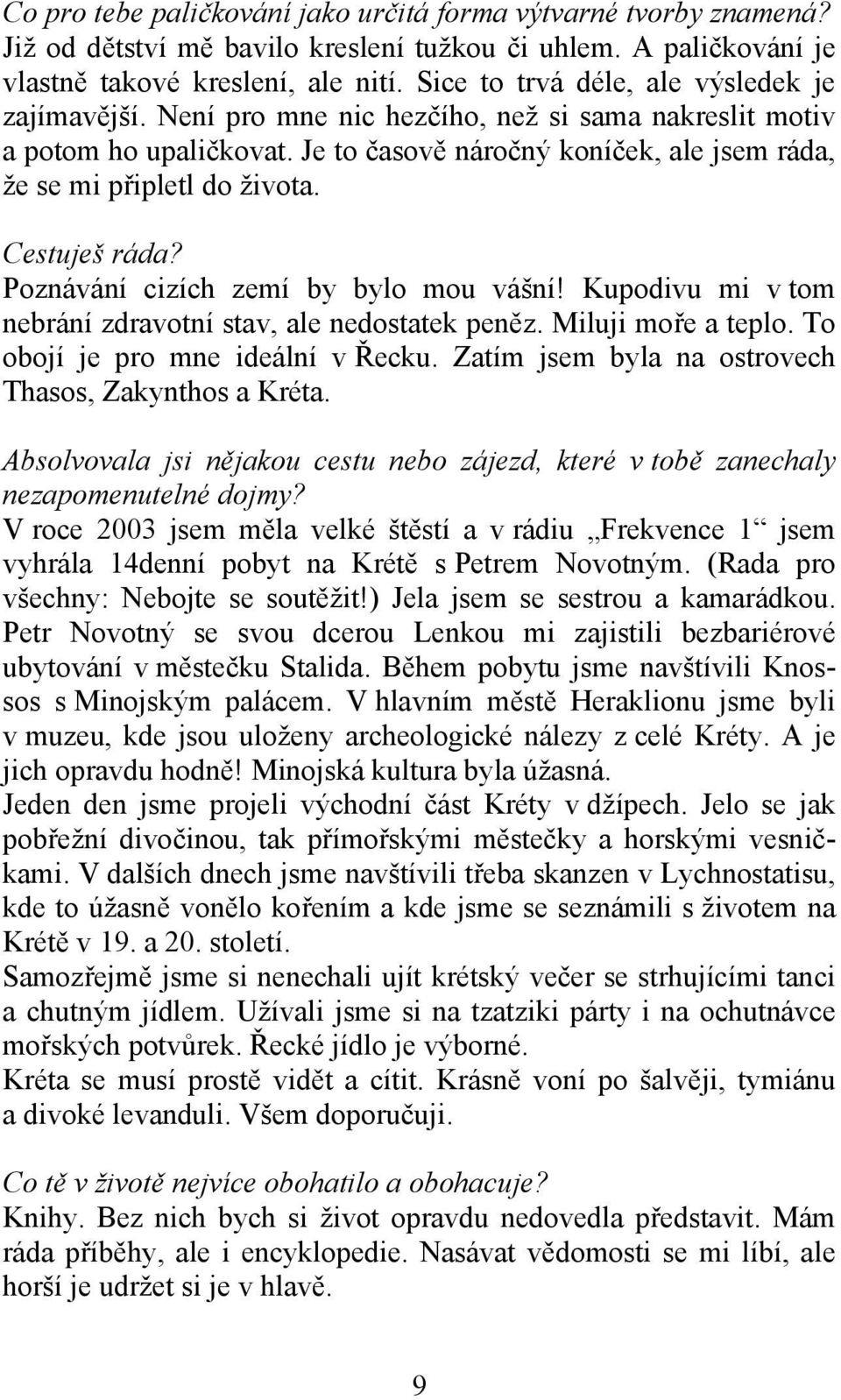 Co pro tebe paličkování jako určitá forma výtvarné tvorby znamená? Již od dětství mě bavilo kreslení tužkou či uhlem. A paličkování je vlastně takové kreslení, ale nití. Sice to trvá déle, ale výsledek je zajímavější. Není pro mne nic hezčího, než si sama nakreslit motiv a potom ho upaličkovat. Je to časově náročný koníček, ale jsem ráda, že se mi připletl do života.

Cestuješ ráda?
Poznávání cizích zemí by bylo mou vášní! Kupodivu mi v tom nebrání zdravotní stav, ale nedostatek peněz. Miluji moře a teplo. To obojí je pro mne ideální v Řecku. Zatím jsem byla na ostrovech Thasos, Zakynthos a Kréta.

Absolvovala jsi nějakou cestu nebo zájezd, které v tobě zanechaly nezapomenutelné dojmy?
V roce 2003 jsem měla velké štěstí a v rádiu „Frekvence 1“ jsem vyhrála 14denní pobyt na Krétě s Petrem Novotným. (Rada pro všechny: Nebojte se soutěžit!) Jela jsem se sestrou a kamarádkou. Petr Novotný se svou dcerou Lenkou mi zajistili bezbariérové ubytování v městečku Stalida. Během pobytu jsme navštívili Knossos s Minojským palácem. V hlavním městě Heraklionu jsme byli v muzeu, kde jsou uloženy archeologické nálezy z celé Kréty. A je jich opravdu hodně! Minojská kultura byla úžasná.
Jeden den jsme projeli východní část Kréty v džípech. Jelo se jak pobřežní divočinou, tak přímořskými městečky a horskými vesničkami. V dalších dnech jsme navštívili třeba skanzen v Lychnostatisu, kde to úžasně vonělo kořením a kde jsme se seznámili s životem na Krétě v 19. a 20. století.
Samozřejmě jsme si nenechali ujít krétský večer se strhujícími tanci a chutným jídlem. Užívali jsme si na tzatziki párty i na ochutnávce mořských potvůrek. Řecké jídlo je výborné.
Kréta se musí prostě vidět a cítit. Krásně voní po šalvěji, tymiánu a divoké levanduli. Všem doporučuji.

Co tě v životě nejvíce obohatilo a obohacuje?
Knihy. Bez nich bych si život opravdu nedovedla představit. Mám ráda příběhy, ale i encyklopedie. Nasávat vědomosti se mi líbí, ale horší je udržet si je v hlavě.

9